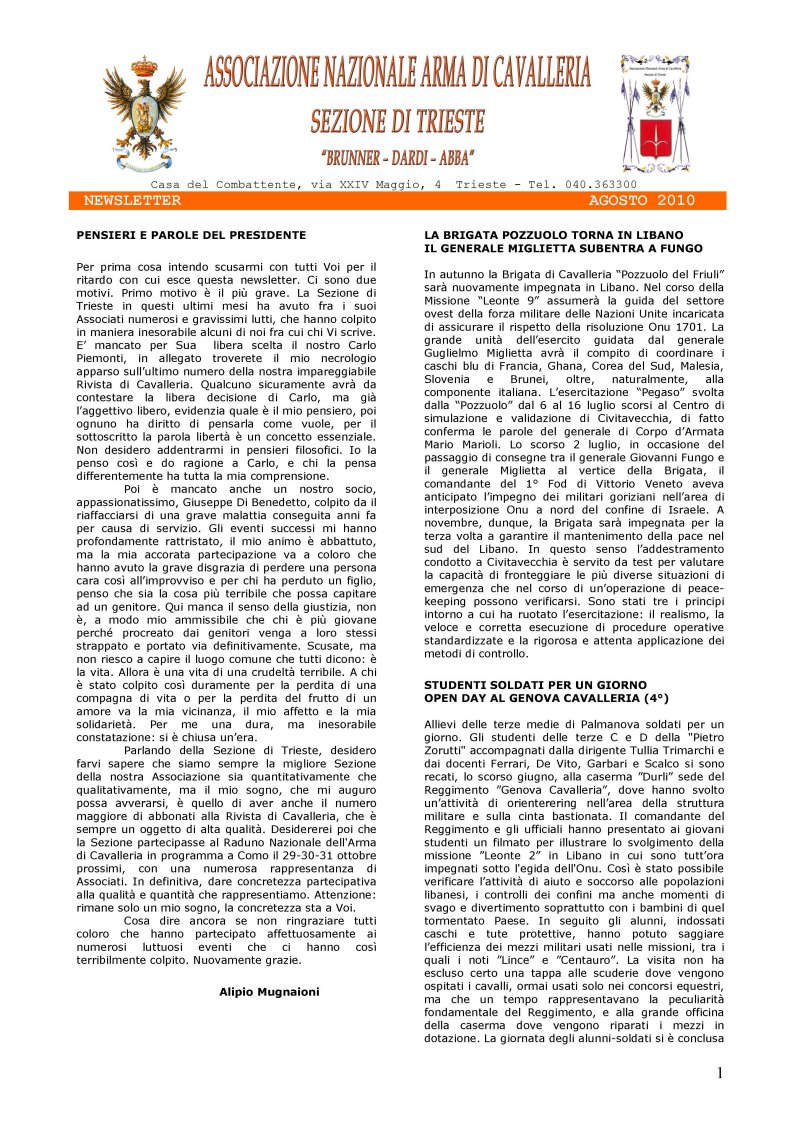 ASSOCIAZIONE NAZIONALE ARMA DI CAVALLERIA
SEZIONE DI TRIESTE
"BRUNNER – DARDI – ABBA"

Casa del Combattente, via XXIV Maggio, 4 Trieste - Tel. 040.363300

NEWSLETTER AGOSTO 2010

PENSIERI E PAROLE DEL PRESIDENTE

Per prima cosa intendo scusarmi con tutti Voi per il ritardo con cui esce questa newsletter. Ci sono due motivi. Primo motivo è il più grave. La Sezione di Trieste in questi ultimi mesi ha avuto fra i suoi Associati numerosi e gravissimi lutti, che hanno colpito in maniera inesorabile alcuni di noi fra cui chi Vi scrive. E' mancato per Sua libera scelta il nostro Carlo Piemonti, in allegato troverete il mio necrologio apparso sull'ultimo numero della nostra impareggiabile Rivista di Cavalleria. Qualcuno sicuramente avrà da contestare la libera decisione di Carlo, ma già l'aggettivo libero, evidenzia quale è il mio pensiero, poi ognuno ha diritto di pensarla come vuole, per il sottoscritto la parola libertà è un concetto essenziale. Non desidero addentrarmi in pensieri filosofici. Io la penso così e do ragione a Carlo, e chi la pensa differentemente ha tutta la mia comprensione.

Poi è mancato anche un nostro socio, appassionatissimo, Giuseppe Di Benedetto, colpito da il riaffacciarsi di una grave malattia conseguita anni fa per causa di servizio. Gli eventi successi mi hanno profondamente rattristato, il mio animo è abbattuto, ma la mia accorata partecipazione va a coloro che hanno avuto la grave disgrazia di perdere una persona cara così all'improvviso e per chi ha perduto un figlio, penso che sia la cosa più terribile che possa capitare ad un genitore. Qui manca il senso della giustizia, non è, a modo mio ammissibile che chi è più giovane perché procreato dai genitori venga a loro stessi strappato e portato via definitivamente. Scusate, ma non riesco a capire il luogo comune che tutti dicono: è la vita. Allora è una vita di una crudeltà terribile. A chi è stato colpito così duramente per la perdita di una compagna di vita o per la perdita del frutto di un amore va la mia vicinanza, il mio affetto e la mia solidarietà. Per me una dura, ma inesorabile constatazione: si è chiusa un'era.

Parlando della Sezione di Trieste, desidero farvi sapere che siamo sempre la migliore Sezione della nostra Associazione sia quantitativamente che qualitativamente, ma il mio sogno, che mi auguro possa avverarsi, è quello di aver anche il numero maggiore di abbonati alla Rivista di Cavalleria, che è sempre un oggetto di alta qualità. Desidererei poi che la Sezione partecipasse al Raduno Nazionale dell'Arma di Cavalleria in programma a Como il 29-30-31 ottobre prossimi, con una numerosa rappresentanza di Associati. In definitiva, dare concretezza partecipativa alla qualità e quantità che rappresentiamo. Attenzione: rimane solo un mio sogno, la concretezza sta a Voi.

Cosa dire ancora se non ringraziare tutti coloro che hanno partecipato affettuosamente ai numerosi luttuosi eventi che ci hanno così terribilmente colpito. Nuovamente grazie.

Alipio Mugnaioni

LA BRIGATA POZZUOLO TORNA IN LIBANO
IL GENERALE MIGLIETTA SUBENTRA A FUNGO

In autunno la Brigata di Cavalleria "Pozzuolo del Friuli" sarà nuovamente impegnata in Libano. Nel corso della Missione "Leonte 9" assumerà la guida del settore ovest della forza militare delle Nazioni Unite incaricata di assicurare il rispetto della risoluzione Onu 1701. La grande unità dell'esercito guidata dal generale Guglielmo Miglietta avrà il compito di coordinare i caschi blu di Francia, Ghana, Corea del Sud, Malesia, Slovenia e Brunei, oltre, naturalmente, alla componente italiana. L'esercitazione "Pegaso" svolta dalla "Pozzuolo" dal 6 al 16 luglio scorsi al Centro di simulazione e validazione di Civitavecchia, di fatto conferma le parole del generale di Corpo d'Armata Mario Marioli. Lo scorso 2 luglio, in occasione del passaggio di consegne tra il generale Giovanni Fungo e il generale Miglietta al vertice della Brigata, il comandante del 1° Fod di Vittorio Veneto aveva anticipato l'impegno dei militari goriziani nell'area di interposizione Onu a nord del confine di Israele. A novembre, dunque, la Brigata sarà impegnata per la terza volta a garantire il mantenimento della pace nel sud del Libano. In questo senso l'addestramento condotto a Civitavecchia è servito da test per valutare la capacità di fronteggiare le più diverse situazioni di emergenza che nel corso di un'operazione di peace-keeping possono verificarsi. Sono stati tre i principi intorno a cui ha ruotato l'esercitazione: il realismo, la veloce e corretta esecuzione di procedure operative standardizzate e la rigorosa e attenta applicazione dei metodi di controllo.

STUDENTI SOLDATI PER UN GIORNO
OPEN DAY AL GENOVA CAVALLERIA (4°)

Allievi delle terze medie di Palmanova soldati per un giorno. Gli studenti delle terze C e D della "Pietro Zorutti" accompagnati dalla dirigente Tullia Trimarchi e dai docenti Ferrari, De Vito, Garbari e Scalco si sono recati, lo scorso giugno, alla caserma "Durli" sede del Reggimento "Genova Cavalleria", dove hanno svolto un'attività di orienterering nell'area della struttura militare e sulla cinta bastionata. Il comandante del Reggimento e gli ufficiali hanno presentato ai giovani studenti un filmato per illustrare lo svolgimento della missione "Leonte 2" in Libano in cui sono tutt'ora impegnati sotto l'egida dell'Onu. Così è stato possibile verificare l'attività di aiuto e soccorso alle popolazioni libanesi, i controlli dei confini ma anche momenti di svago e divertimento soprattutto con i bambini di quel tormentato Paese. In seguito gli alunni, indossati caschi e tute protettive, hanno potuto saggiare l'efficienza dei mezzi militari usati nelle missioni, tra i quali i noti "Lince" e "Centauro". La visita non ha escluso certo una tappa alle scuderie dove vengono ospitati i cavalli, ormai usati solo nei concorsi equestri, ma che un tempo rappresentavano la peculiarità fondamentale del Reggimento, e alla grande officina della caserma dove vengono riparati i mezzi in dotazione. La giornata degli alunni-soldati si è conclusa

1